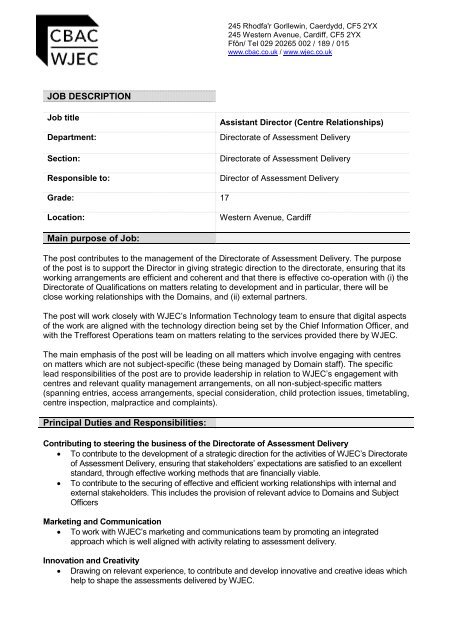 CBAC
WJEC

245 Rhodfa'r Gorllewin, Caerdydd, CF5 2YX
245 Western Avenue, Cardiff, CF5 2YX
Ffôn/ Tel 029 20265 002 / 189 / 015
www.cbac.co.uk / www.wjec.co.uk

JOB DESCRIPTION

| Job title | Assistant Director (Centre Relationships) |
|---|---|
| Department: | Directorate of Assessment Delivery |
| Section: | Directorate of Assessment Delivery |
| Responsible to: | Director of Assessment Delivery |
| Grade: | 17 |
| Location: | Western Avenue, Cardiff |

Main purpose of Job:

The post contributes to the management of the Directorate of Assessment Delivery. The purpose of the post is to support the Director in giving strategic direction to the directorate, ensuring that its working arrangements are efficient and coherent and that there is effective co-operation with (i) the Directorate of Qualifications on matters relating to development and in particular, there will be close working relationships with the Domains, and (ii) external partners.

The post will work closely with WJEC's Information Technology team to ensure that digital aspects of the work are aligned with the technology direction being set by the Chief Information Officer, and with the Trefforest Operations team on matters relating to the services provided there by WJEC.

The main emphasis of the post will be leading on all matters which involve engaging with centres on matters which are not subject-specific (these being managed by Domain staff). The specific lead responsibilities of the post are to provide leadership in relation to WJEC's engagement with centres and relevant quality management arrangements, on all non-subject-specific matters (spanning entries, access arrangements, special consideration, child protection issues, timetabling, centre inspection, malpractice and complaints).

Principal Duties and Responsibilities:

Contributing to steering the business of the Directorate of Assessment Delivery
• To contribute to the development of a strategic direction for the activities of WJEC's Directorate of Assessment Delivery, ensuring that stakeholders' expectations are satisfied to an excellent standard, through effective working methods that are financially viable.
• To contribute to the securing of effective and efficient working relationships with internal and external stakeholders. This includes the provision of relevant advice to Domains and Subject Officers

Marketing and Communication
• To work with WJEC's marketing and communications team by promoting an integrated approach which is well aligned with activity relating to assessment delivery.

Innovation and Creativity
• Drawing on relevant experience, to contribute and develop innovative and creative ideas which help to shape the assessments delivered by WJEC.